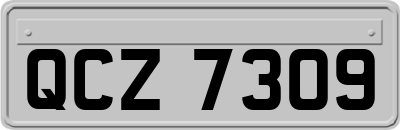 QCZ 7309